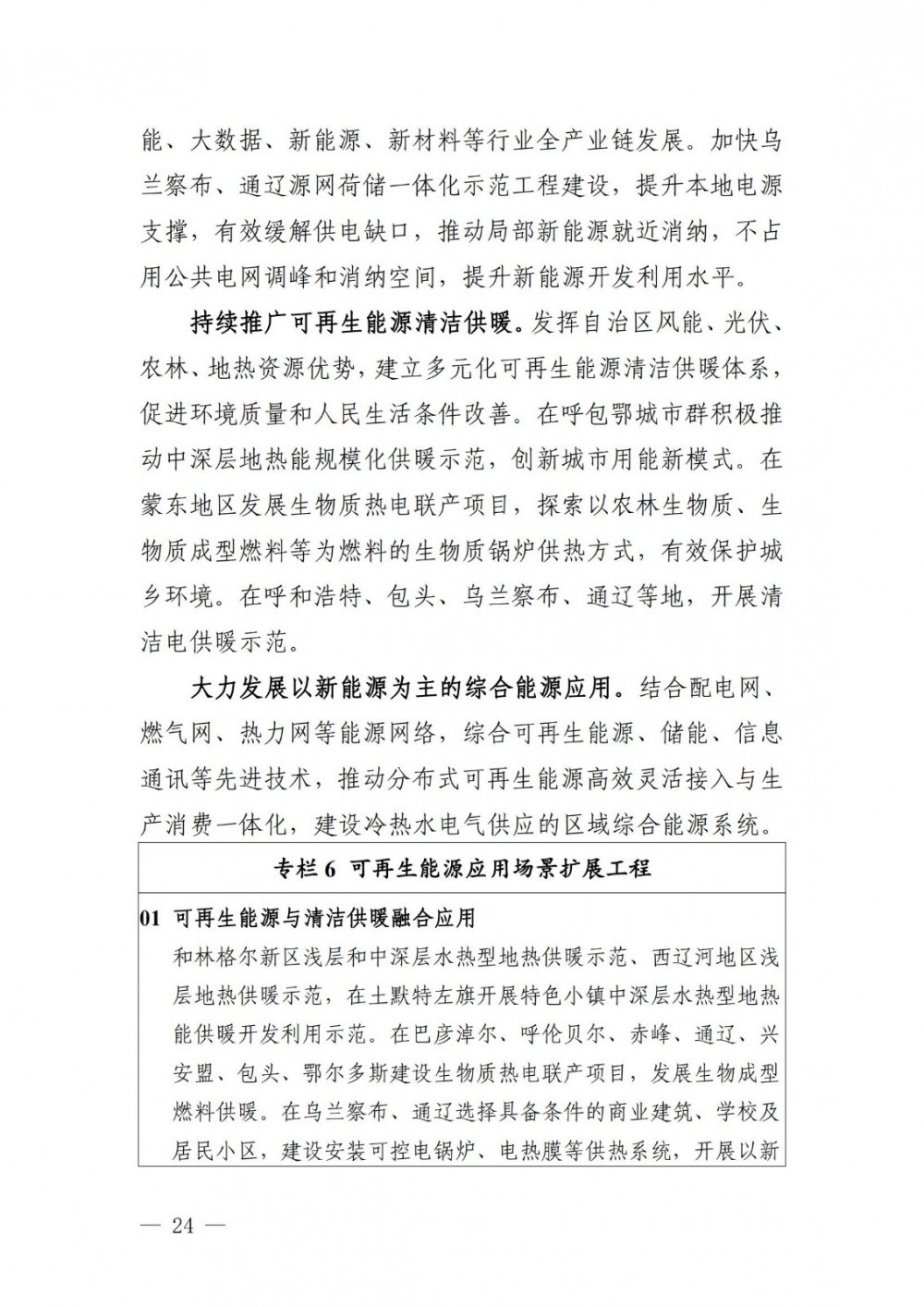 能、大数据、新能源、新材料等行业全产业链发展。加快乌兰察布、通辽源网荷储一体化示范工程建设，提升本地电源支撑，有效缓解供电缺口，推动局部新能源就近消纳，不占用公共电网调峰和消纳空间，提升新能源开发利用水平。

持续推广可再生能源清洁供暖。发挥自治区风能、光伏、农林、地热资源优势，建立多元化可再生能源清洁供暖体系，促进环境质量和人民生活条件改善。在呼包鄂城市群积极推动中深层地热能规模化供暖示范，创新城市用能新模式。在蒙东地区发展生物质热电联产项目，探索以农林生物质、生物质成型燃料等为燃料的生物质锅炉供热方式，有效保护城乡环境。在呼和浩特、包头、乌兰察布、通辽等地，开展清洁电供暖示范。

大力发展以新能源为主的综合能源应用。结合配电网、燃气网、热力网等能源网络，综合可再生能源、储能、信息通讯等先进技术，推动分布式可再生能源高效灵活接入与生产消费一体化，建设冷热水电气供应的区域综合能源系统。

专栏 6 可再生能源应用场景扩展工程

01 可再生能源与清洁供暖融合应用

和林格尔新区浅层和中深层水热型地热供暖示范、西辽河地区浅层地热供暖示范，在土默特左旗开展特色小镇中深层水热型地热能供暖开发利用示范。在巴彦淖尔、呼伦贝尔、赤峰、通辽、兴安盟、包头、鄂尔多斯建设生物质热电联产项目，发展生物成型燃料供暖。在乌兰察布、通辽选择具备条件的商业建筑、学校及居民小区，建设安装可控电锅炉、电热膜等供热系统，开展以新

— 24 —